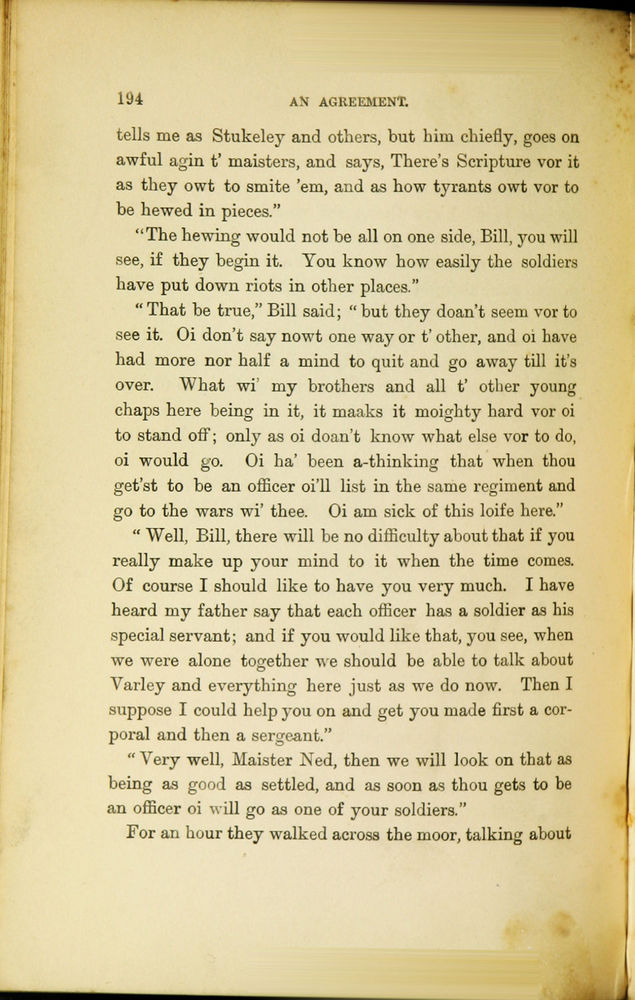 194 AN AGREEMENT.

tells me as Stukeley and others, but him chiefly, goes on awful agin t' maisters, and says, There's Scripture vor it as they owt to smite 'em, and as how tyrants owt vor to be hewed in pieces."

"The hewing would not be all on one side, Bill, you will see, if they begin it. You know how easily the soldiers have put down riots in other places."

"That be true," Bill said; "but they doan't seem vor to see it. Oi don't say nowt one way or t' other, and oi have had more nor half a mind to quit and go away till it's over. What wi' my brothers and all t' other young chaps here being in it, it maaks it moighty hard vor oi to stand off; only as oi doan't know what else vor to do, oi would go. Oi ha' been a-thinking that when thou get'st to be an officer oi'll list in the same regiment and go to the wars wi' thee. Oi am sick of this loife here."

"Well, Bill, there will be no difficulty about that if you really make up your mind to it when the time comes. Of course I should like to have you very much. I have heard my father say that each officer has a soldier as his special servant; and if you would like that, you see, when we were alone together we should be able to talk about Varley and everything here just as we do now. Then I suppose I could help you on and get you made first a corporal and then a sergeant."

"Very well, Maister Ned, then we will look on that as being as good as settled, and as soon as thou gets to be an officer oi will go as one of your soldiers."

For an hour they walked across the moor, talking about